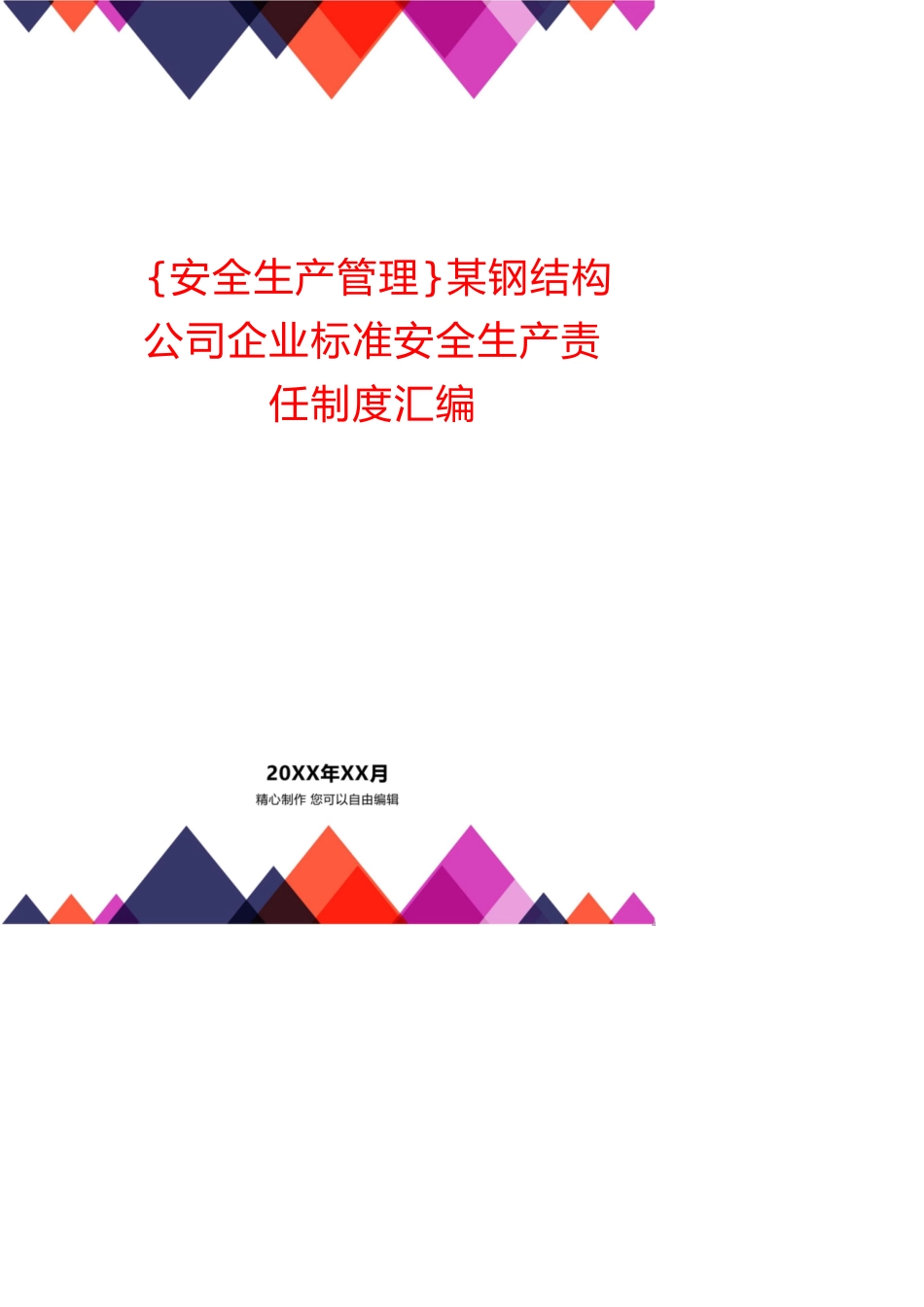 {安全生产管理}某钢结构公司企业标准安全生产责任制度汇编

20XX年XX月

精心制作 您可以自由编辑